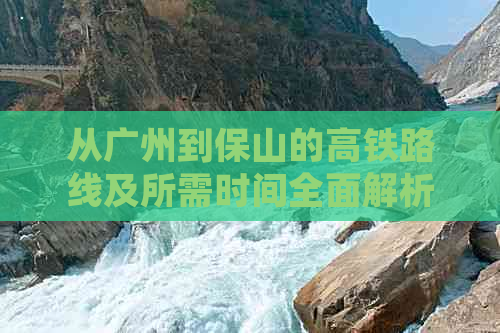 从广州到保山的高铁路线及所需时间全面解析